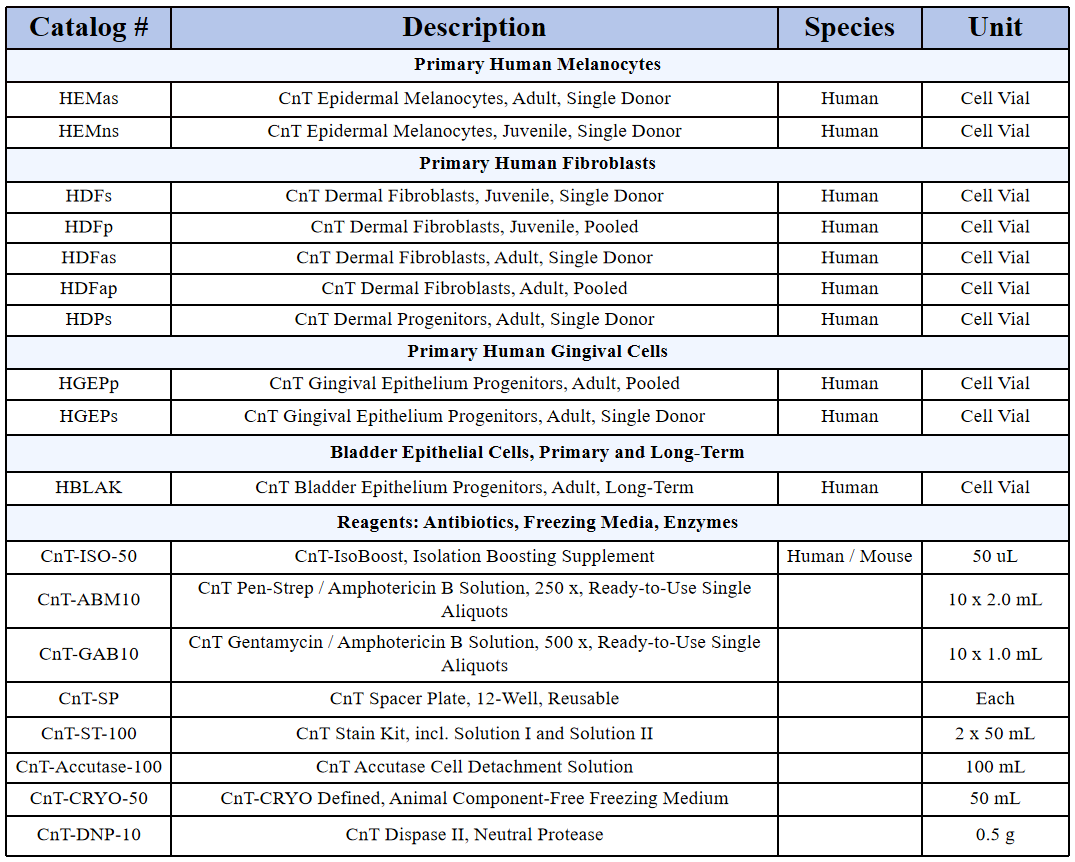 | Catalog # | Description | Species | Unit |
|---|---|---|---|
| Primary Human Melanocytes | | | |
| HEMas | CnT Epidermal Melanocytes, Adult, Single Donor | Human | Cell Vial |
| HEMns | CnT Epidermal Melanocytes, Juvenile, Single Donor | Human | Cell Vial |
| Primary Human Fibroblasts | | | |
| HDFs | CnT Dermal Fibroblasts, Juvenile, Single Donor | Human | Cell Vial |
| HDFp | CnT Dermal Fibroblasts, Juvenile, Pooled | Human | Cell Vial |
| HDFas | CnT Dermal Fibroblasts, Adult, Single Donor | Human | Cell Vial |
| HDFap | CnT Dermal Fibroblasts, Adult, Pooled | Human | Cell Vial |
| HDPs | CnT Dermal Progenitors, Adult, Single Donor | Human | Cell Vial |
| Primary Human Gingival Cells | | | |
| HGEPp | CnT Gingival Epithelium Progenitors, Adult, Pooled | Human | Cell Vial |
| HGEPs | CnT Gingival Epithelium Progenitors, Adult, Single Donor | Human | Cell Vial |
| Bladder Epithelial Cells, Primary and Long-Term | | | |
| HBLAK | CnT Bladder Epithelium Progenitors, Adult, Long-Term | Human | Cell Vial |
| Reagents: Antibiotics, Freezing Media, Enzymes | | | |
| CnT-ISO-50 | CnT-IsoBoost, Isolation Boosting Supplement | Human / Mouse | 50 uL |
| CnT-ABM10 | CnT Pen-Strep / Amphotericin B Solution, 250 x, Ready-to-Use Single Aliquots | | 10 x 2.0 mL |
| CnT-GAB10 | CnT Gentamycin / Amphotericin B Solution, 500 x, Ready-to-Use Single Aliquots | | 10 x 1.0 mL |
| CnT-SP | CnT Spacer Plate, 12-Well, Reusable | | Each |
| CnT-ST-100 | CnT Stain Kit, incl. Solution I and Solution II | | 2 x 50 mL |
| CnT-Accutase-100 | CnT Accutase Cell Detachment Solution | | 100 mL |
| CnT-CRYO-50 | CnT-CRYO Defined, Animal Component-Free Freezing Medium | | 50 mL |
| CnT-DNP-10 | CnT Dispase II, Neutral Protease | | 0.5 g |